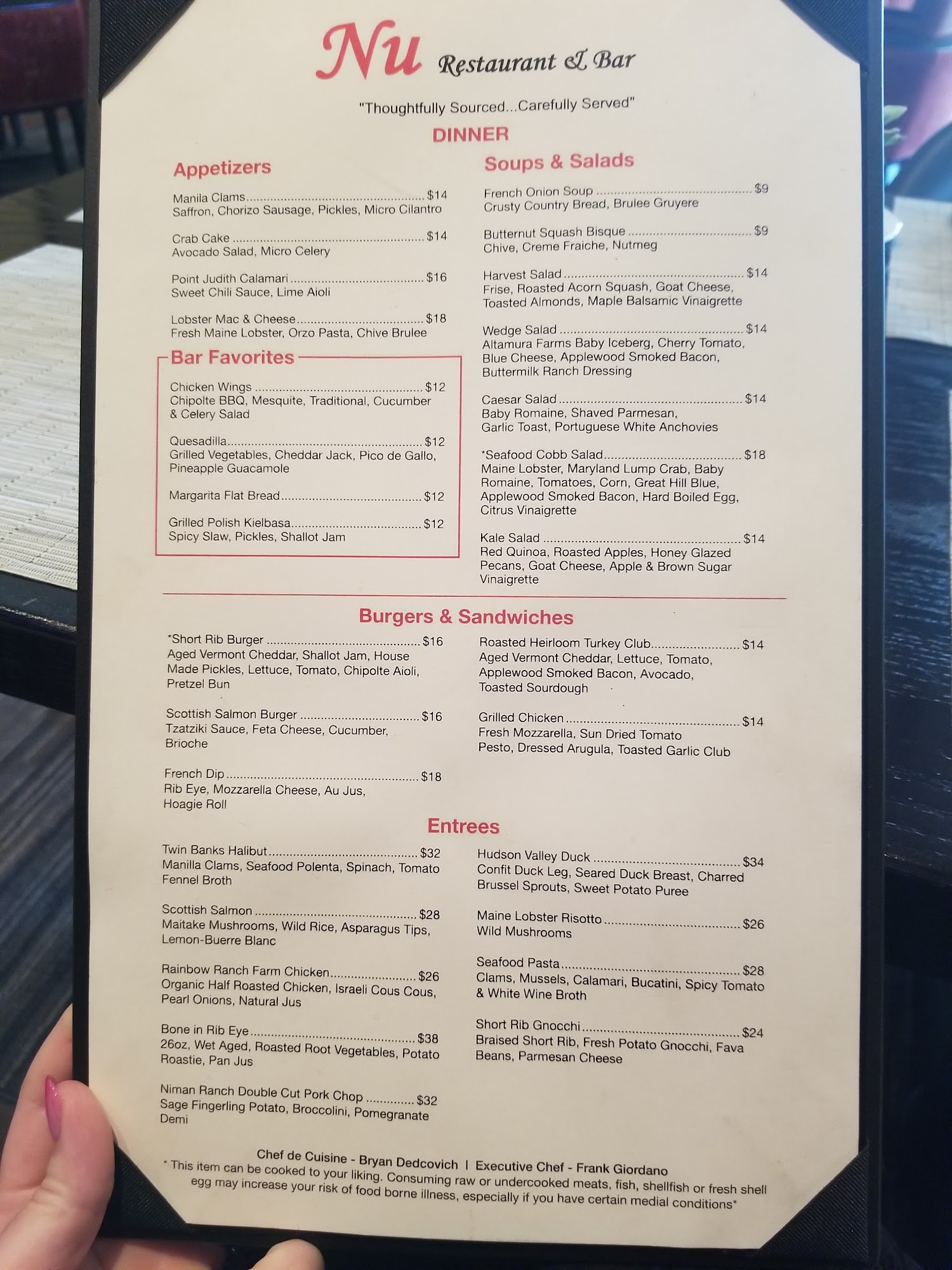 Nu Restaurant & Bar

"Thoughtfully Sourced...Carefully Served"

DINNER

Appetizers

Manila Clams $14
Saffron, Chorizo Sausage, Pickles, Micro Cilantro

Crab Cake $14
Avocado Salad, Micro Celery

Point Judith Calamari $16
Sweet Chili Sauce, Lime Aioli

Lobster Mac & Cheese $18
Fresh Maine Lobster, Orzo Pasta, Chive Brulee

Bar Favorites

Chicken Wings $12
Chipolte BBQ, Mesquite, Traditional, Cucumber & Celery Salad

Quesadilla $12
Grilled Vegetables, Cheddar Jack, Pico de Gallo, Pineapple Guacamole

Margarita Flat Bread $12

Grilled Polish Kielbasa $12
Spicy Slaw, Pickles, Shallot Jam

Soups & Salads

French Onion Soup $9
Crusty Country Bread, Brulee Gruyere

Butternut Squash Bisque $9
Chive, Creme Fraiche, Nutmeg

Harvest Salad $14
Frise, Roasted Acorn Squash, Goat Cheese, Toasted Almonds, Maple Balsamic Vinaigrette

Wedge Salad $14
Altamura Farms Baby Iceberg, Cherry Tomato, Blue Cheese, Applewood Smoked Bacon, Buttermilk Ranch Dressing

Caesar Salad $14
Baby Romaine, Shaved Parmesan, Garlic Toast, Portuguese White Anchovies

*Seafood Cobb Salad $18
Maine Lobster, Maryland Lump Crab, Baby Romaine, Tomatoes, Corn, Great Hill Blue, Applewood Smoked Bacon, Hard Boiled Egg, Citrus Vinaigrette

Kale Salad $14
Red Quinoa, Roasted Apples, Honey Glazed Pecans, Goat Cheese, Apple & Brown Sugar Vinaigrette

Burgers & Sandwiches

*Short Rib Burger $16
Aged Vermont Cheddar, Shallot Jam, House Made Pickles, Lettuce, Tomato, Chipolte Aioli, Pretzel Bun

Scottish Salmon Burger $16
Tzatziki Sauce, Feta Cheese, Cucumber, Brioche

French Dip $18
Rib Eye, Mozzarella Cheese, Au Jus, Hoagie Roll

Roasted Heirloom Turkey Club $14
Aged Vermont Cheddar, Lettuce, Tomato, Applewood Smoked Bacon, Avocado, Toasted Sourdough

Grilled Chicken $14
Fresh Mozzarella, Sun Dried Tomato Pesto, Dressed Arugula, Toasted Garlic Club

Entrees

Twin Banks Halibut $32
Manilla Clams, Seafood Polenta, Spinach, Tomato Fennel Broth

Scottish Salmon $28
Maitake Mushrooms, Wild Rice, Asparagus Tips, Lemon-Buerre Blanc

Rainbow Ranch Farm Chicken $26
Organic Half Roasted Chicken, Israeli Cous Cous, Pearl Onions, Natural Jus

Bone in Rib Eye $38
26oz, Wet Aged, Roasted Root Vegetables, Potato Roastie, Pan Jus

Niman Ranch Double Cut Pork Chop $32
Sage Fingerling Potato, Broccolini, Pomegranate Demi

Hudson Valley Duck $34
Confit Duck Leg, Seared Duck Breast, Charred Brussel Sprouts, Sweet Potato Puree

Maine Lobster Risotto $26
Wild Mushrooms

Seafood Pasta $28
Clams, Mussels, Calamari, Bucatini, Spicy Tomato & White Wine Broth

Short Rib Gnocchi $24
Braised Short Rib, Fresh Potato Gnocchi, Fava Beans, Parmesan Cheese

Chef de Cuisine - Bryan Dedcovich | Executive Chef - Frank Giordano
* This item can be cooked to your liking. Consuming raw or undercooked meats, fish, shellfish or fresh shell egg may increase your risk of food borne illness, especially if you have certain medial conditions*